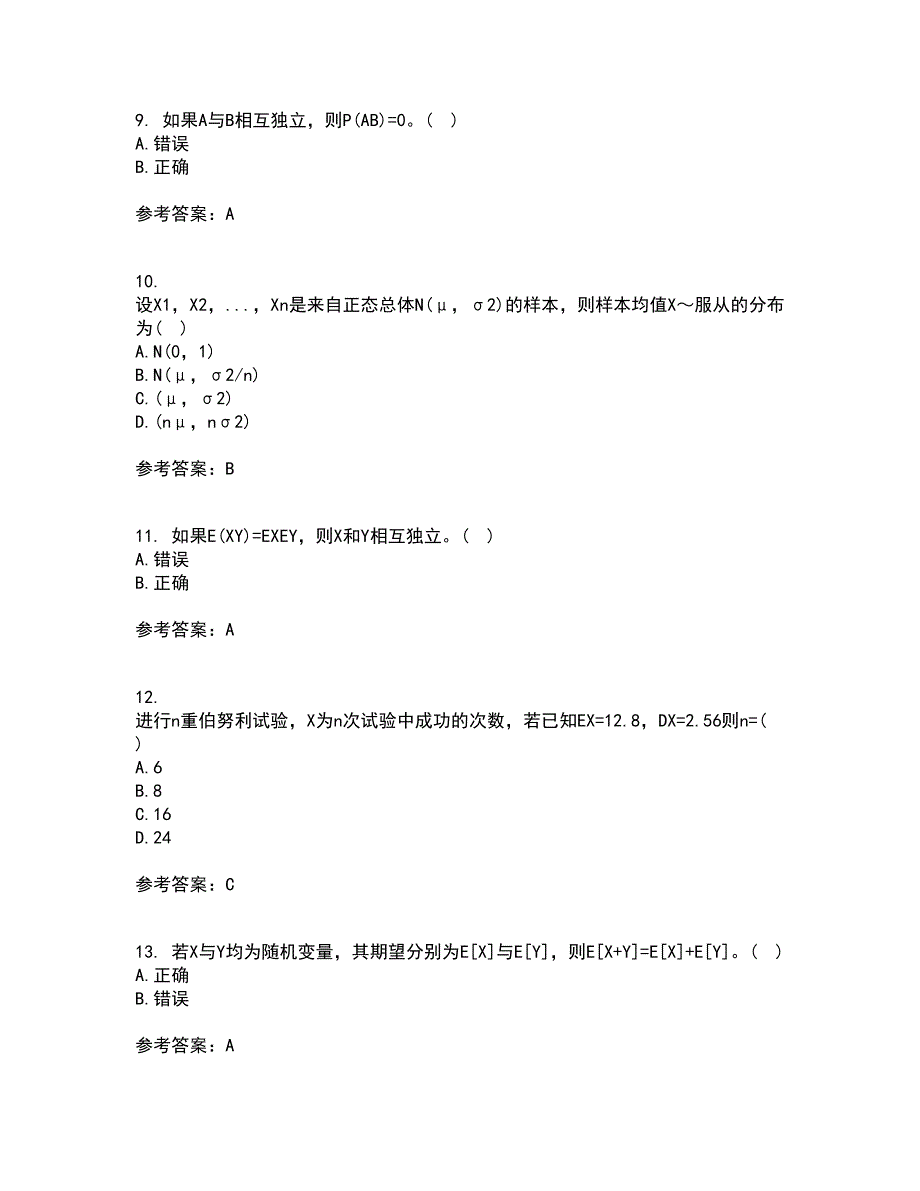 9. 如果A与B相互独立，则P(AB)=0。( )
A.错误
B.正确

参考答案：A

10.
设X1，X2，...，Xn是来自正态总体N(μ，σ2)的样本，则样本均值X～服从的分布为( )
A.N(0，1)
B.N(μ，σ2/n)
C.(μ，σ2)
D.(nμ，nσ2)

参考答案：B

11. 如果E(XY)=EXEY，则X和Y相互独立。( )
A.错误
B.正确

参考答案：A

12.
进行n重伯努利试验，X为n次试验中成功的次数，若已知EX=12.8，DX=2.56则n=( )
A.6
B.8
C.16
D.24

参考答案：C

13. 若X与Y均为随机变量，其期望分别为E[X]与E[Y]，则E[X+Y]=E[X]+E[Y]。( )
A.正确
B.错误

参考答案：A